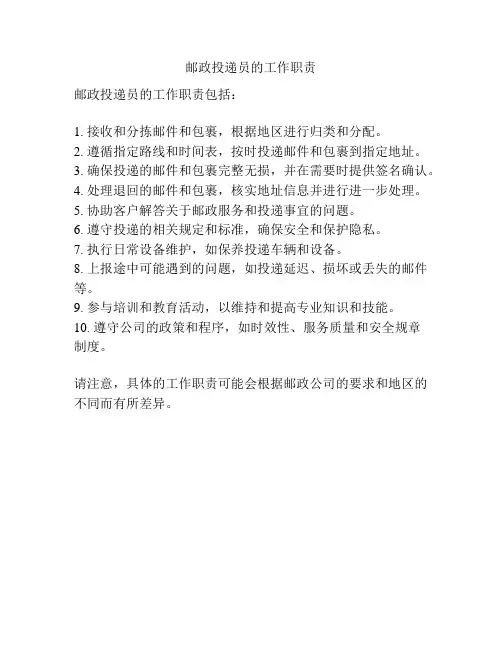 邮政投递员的工作职责

邮政投递员的工作职责包括：

1. 接收和分拣邮件和包裹，根据地区进行归类和分配。
2. 遵循指定路线和时间表，按时投递邮件和包裹到指定地址。
3. 确保投递的邮件和包裹完整无损，并在需要时提供签名确认。
4. 处理退回的邮件和包裹，核实地址信息并进行进一步处理。
5. 协助客户解答关于邮政服务和投递事宜的问题。
6. 遵守投递的相关规定和标准，确保安全和保护隐私。
7. 执行日常设备维护，如保养投递车辆和设备。
8. 上报途中可能遇到的问题，如投递延迟、损坏或丢失的邮件等。
9. 参与培训和教育活动，以维持和提高专业知识和技能。
10. 遵守公司的政策和程序，如时效性、服务质量和安全规章制度。

请注意，具体的工作职责可能会根据邮政公司的要求和地区的不同而有所差异。